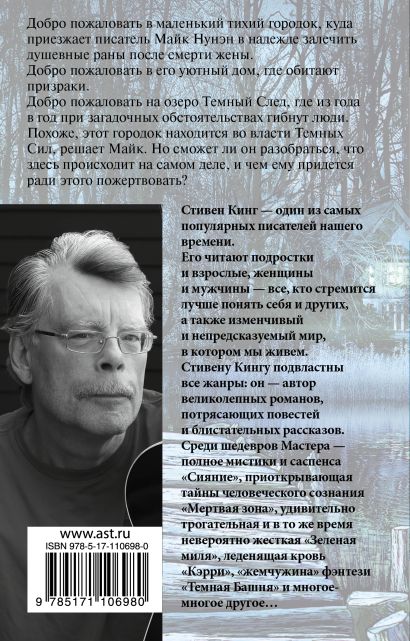 Добро пожаловать в маленький тихий городок, куда приезжает писатель Майк Нунэн в надежде залечить душевные раны после смерти жены.
Добро пожаловать в его уютный дом, где обитают призраки.
Добро пожаловать на озеро Темный След, где из года в год при загадочных обстоятельствах гибнут люди.
Похоже, этот городок находится во власти Темных Сил, решает Майк. Но сможет ли он разобраться, что здесь происходит на самом деле, и чем ему придется ради этого пожертвовать?

Стивен Кинг — один из самых популярных писателей нашего времени.
Его читают подростки и взрослые, женщины и мужчины — все, кто стремится лучше понять себя и других, а также изменчивый и непредсказуемый мир, в котором мы живем.
Стивену Кингу подвластны все жанры: он — автор великолепных романов, потрясающих повестей и блистательных рассказов.
Среди шедевров Мастера — полное мистики и саспенса «Сияние», приоткрывающая тайны человеческого сознания «Мертвая зона», удивительно трогательная и в то же время невероятно жесткая «Зеленая миля», леденящая кровь «Кэрри», «жемчужина» фэнтези «Темная Башня» и многое-многое другое…

www.ast.ru
ISBN 978-5-17-110698-0
9 785171 106980